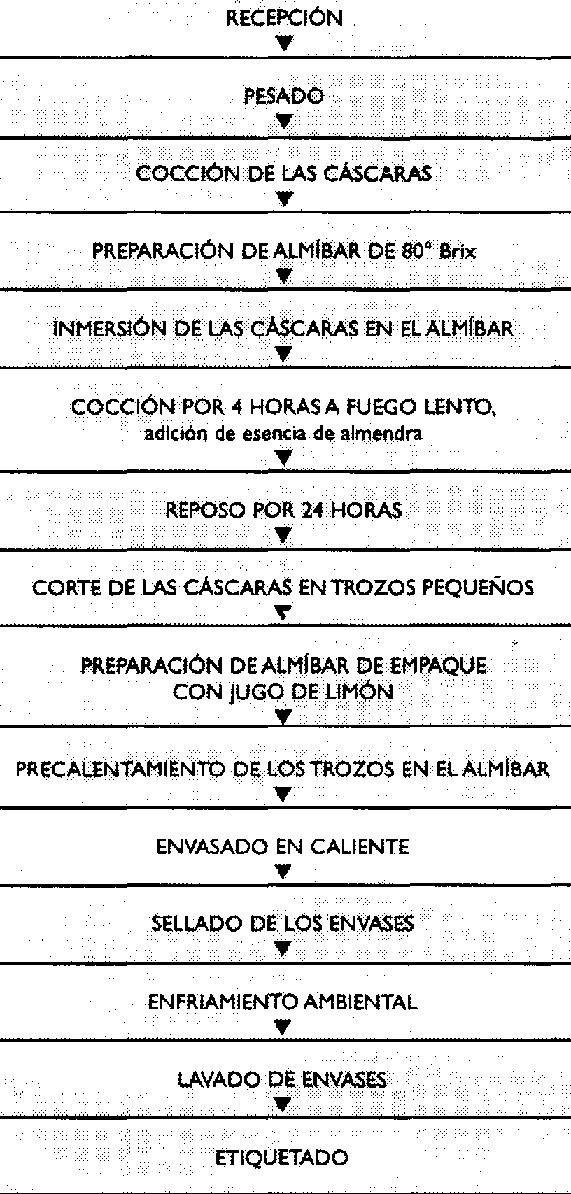 RECEPCIÓN

PESADO

COCCIÓN DE LAS CÁSCARAS

PREPARACIÓN DE ALMÍBAR DE 80° Brix

INMERSIÓN DE LAS CÁSCARAS EN EL ALMÍBAR

COCCIÓN POR 4 HORAS A FUEGO LENTO, adición de esencia de almendra

REPOSO POR 24 HORAS

CORTE DE LAS CÁSCARAS EN TROZOS PEQUEÑOS

PREPARACIÓN DE ALMÍBAR DE EMPAQUE CON JUGO DE LIMÓN

PRECALENTAMIENTO DE LOS TROZOS EN EL ALMÍBAR

ENVASADO EN CALIENTE

SELLADO DE LOS ENVASES

ENFRIAMIENTO AMBIENTAL

LAVADO DE ENVASES

ETIQUETADO